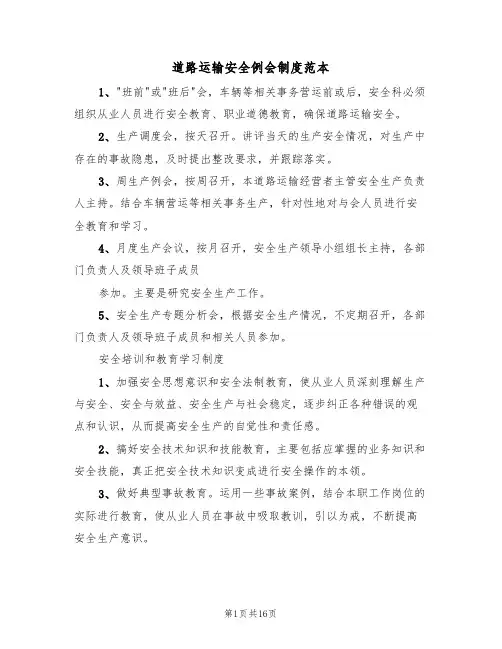 道路运输安全例会制度范本

1、"班前"或"班后"会，车辆等相关事务营运前或后，安全科必须组织从业人员进行安全教育、职业道德教育，确保道路运输安全。

2、生产调度会，按天召开。讲评当天的生产安全情况，对生产中存在的事故隐患，及时提出整改要求，并跟踪落实。

3、周生产例会，按周召开，本道路运输经营者主管安全生产负责人主持。结合车辆营运等相关事务生产，针对性地对与会人员进行安全教育和学习。

4、月度生产会议，按月召开，安全生产领导小组组长主持，各部门负责人及领导班子成员

参加。主要是研究安全生产工作。

5、安全生产专题分析会，根据安全生产情况，不定期召开，各部门负责人及领导班子成员和相关人员参加。

安全培训和教育学习制度

1、加强安全思想意识和安全法制教育，使从业人员深刻理解生产与安全、安全与效益、安全生产与社会稳定，逐步纠正各种错误的观点和认识，从而提高安全生产的自觉性和责任感。

2、搞好安全技术知识和技能教育，主要包括应掌握的业务知识和安全技能，真正把安全技术知识变成进行安全操作的本领。

3、做好典型事故教育。运用一些事故案例，结合本职工作岗位的实际进行教育，使从业人员在事故中吸取教训，引以为戒，不断提高安全生产意识。

第1页共16页